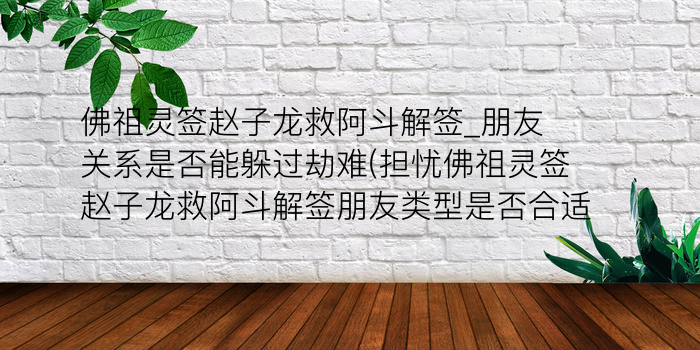 佛祖灵签赵子龙救阿斗解签_朋友关系是否能躲过劫难(担忧佛祖灵签赵子龙救阿斗解签朋友类型是否合适